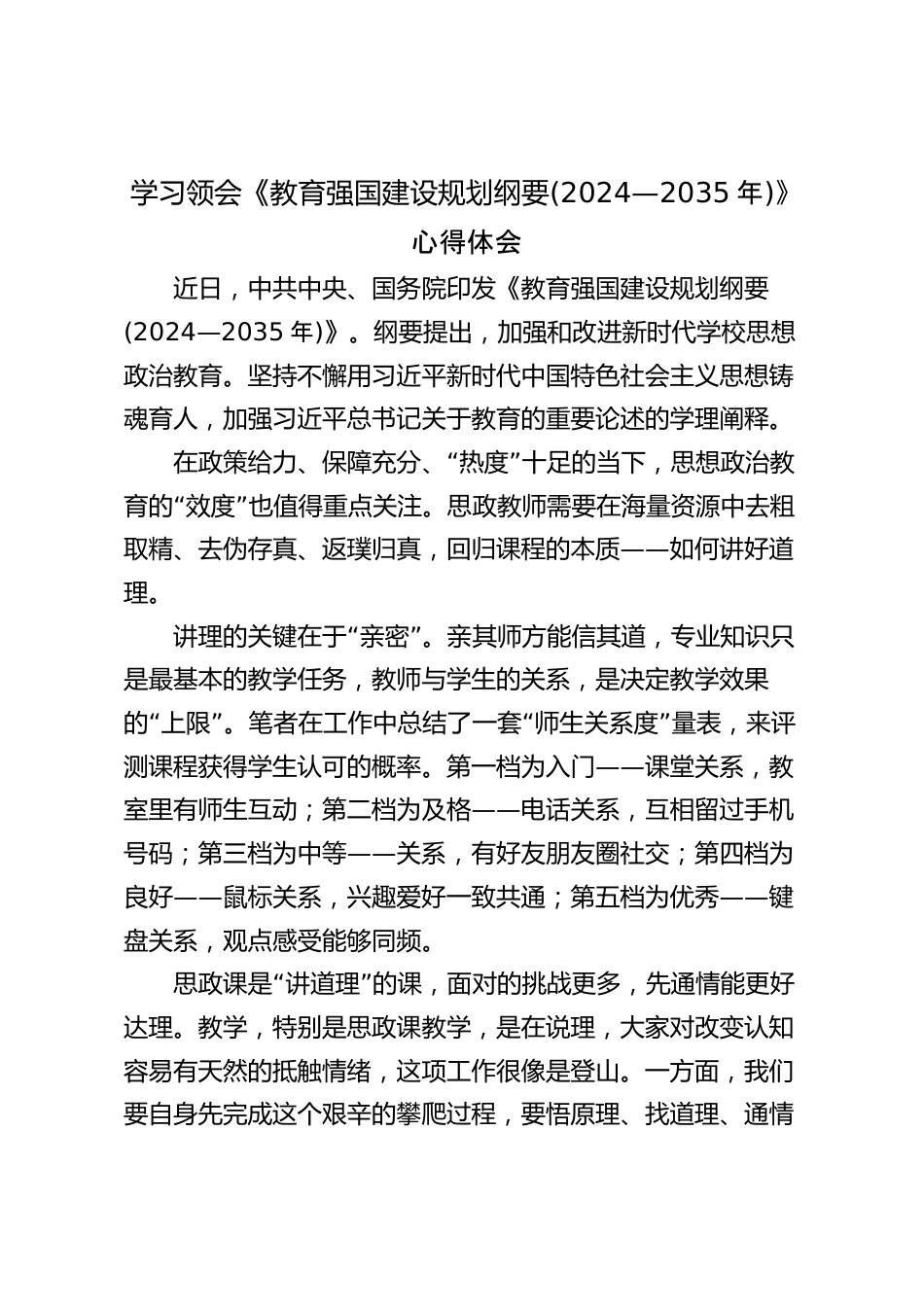 学习领会《教育强国建设规划纲要(2024—2035 年)》心得体会

近日，中共中央、国务院印发《教育强国建设规划纲要(2024—2035 年)》。纲要提出，加强和改进新时代学校思想政治教育。坚持不懈用习近平新时代中国特色社会主义思想铸魂育人，加强习近平总书记关于教育的重要论述的学理阐释。

在政策给力、保障充分、“热度”十足的当下，思想政治教育的“效度”也值得重点关注。思政教师需要在海量资源中去粗取精、去伪存真、返璞归真，回归课程的本质——如何讲好道理。

讲理的关键在于“亲密”。亲其师方能信其道，专业知识只是最基本的教学任务，教师与学生的关系，是决定教学效果的“上限”。笔者在工作中总结了一套“师生关系度”量表，来评测课程获得学生认可的概率。第一档为入门——课堂关系，教室里有师生互动；第二档为及格——电话关系，互相留过手机号码；第三档为中等——关系，有好友朋友圈社交；第四档为良好——鼠标关系，兴趣爱好一致共通；第五档为优秀——键盘关系，观点感受能够同频。

思政课是“讲道理”的课，面对的挑战更多，先通情能更好达理。教学，特别是思政课教学，是在说理，大家对改变认知容易有天然的抵触情绪，这项工作很像是登山。一方面，我们要自身先完成这个艰辛的攀爬过程，要悟原理、找道理、通情